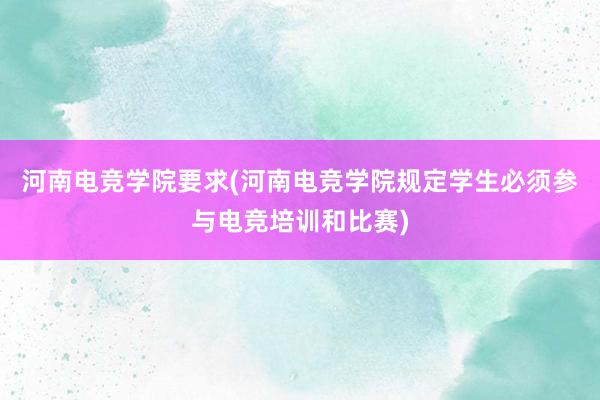 河南电竞学院要求(河南电竞学院规定学生必须参与电竞培训和比赛)